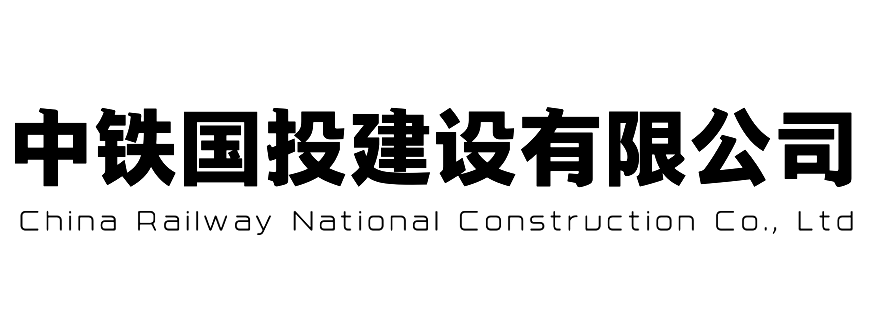 中铁国投建设有限公司
China Railway National Construction Co., Ltd